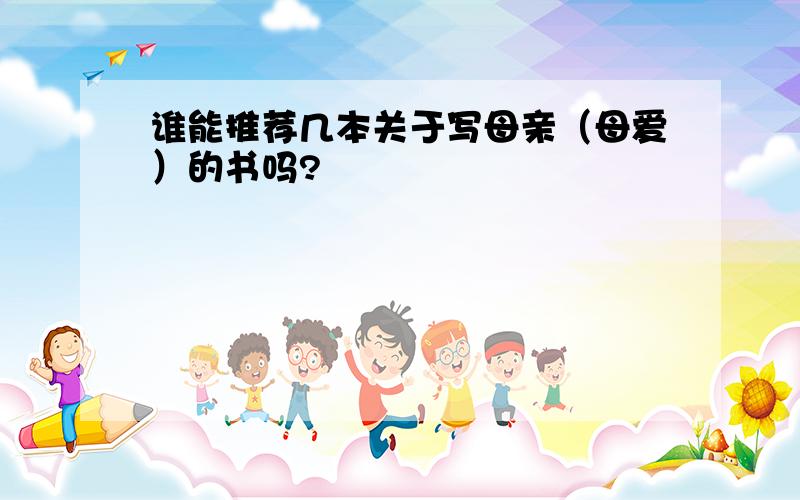 谁能推荐几本关于写母亲（母爱）的书吗?